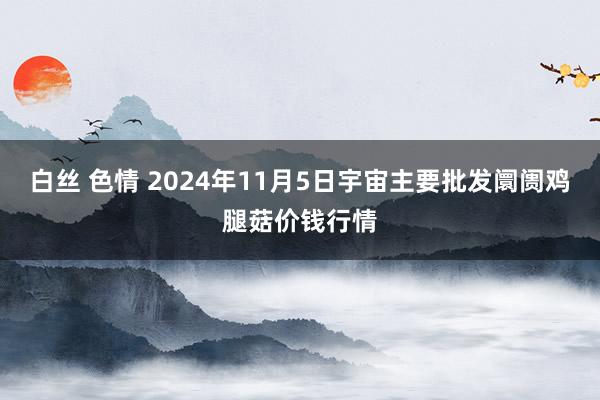 白丝 色情 2024年11月5日宇宙主要批发阛阓鸡腿菇价钱行情